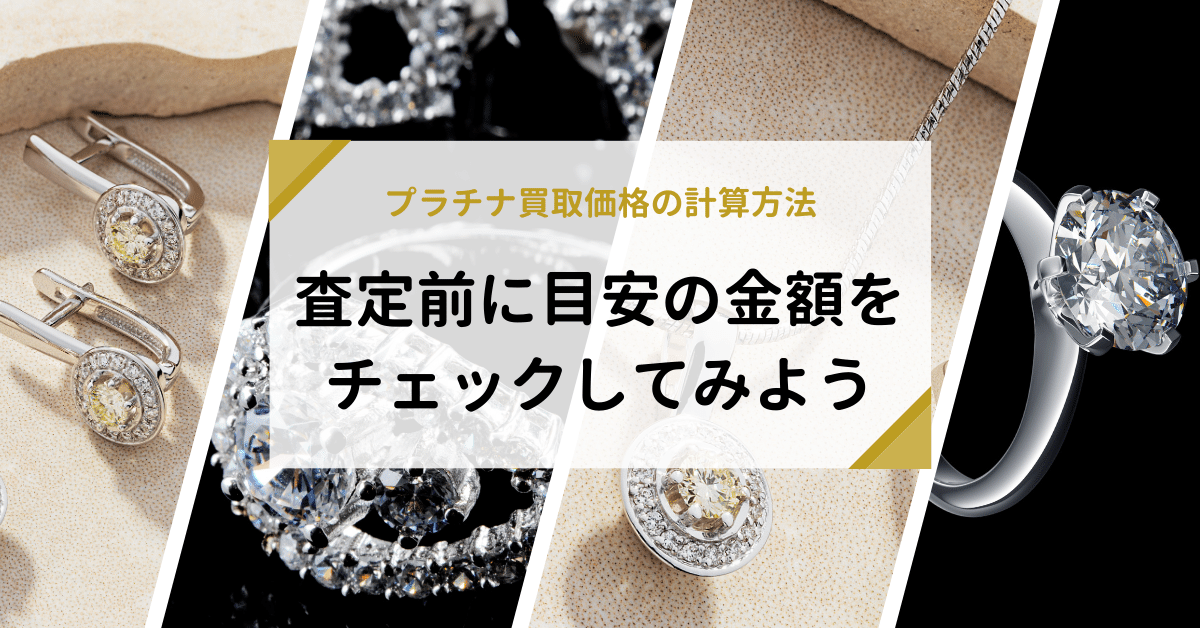 プラチナ買取価格の計算方法

査定前に目安の金額をチェックしてみよう